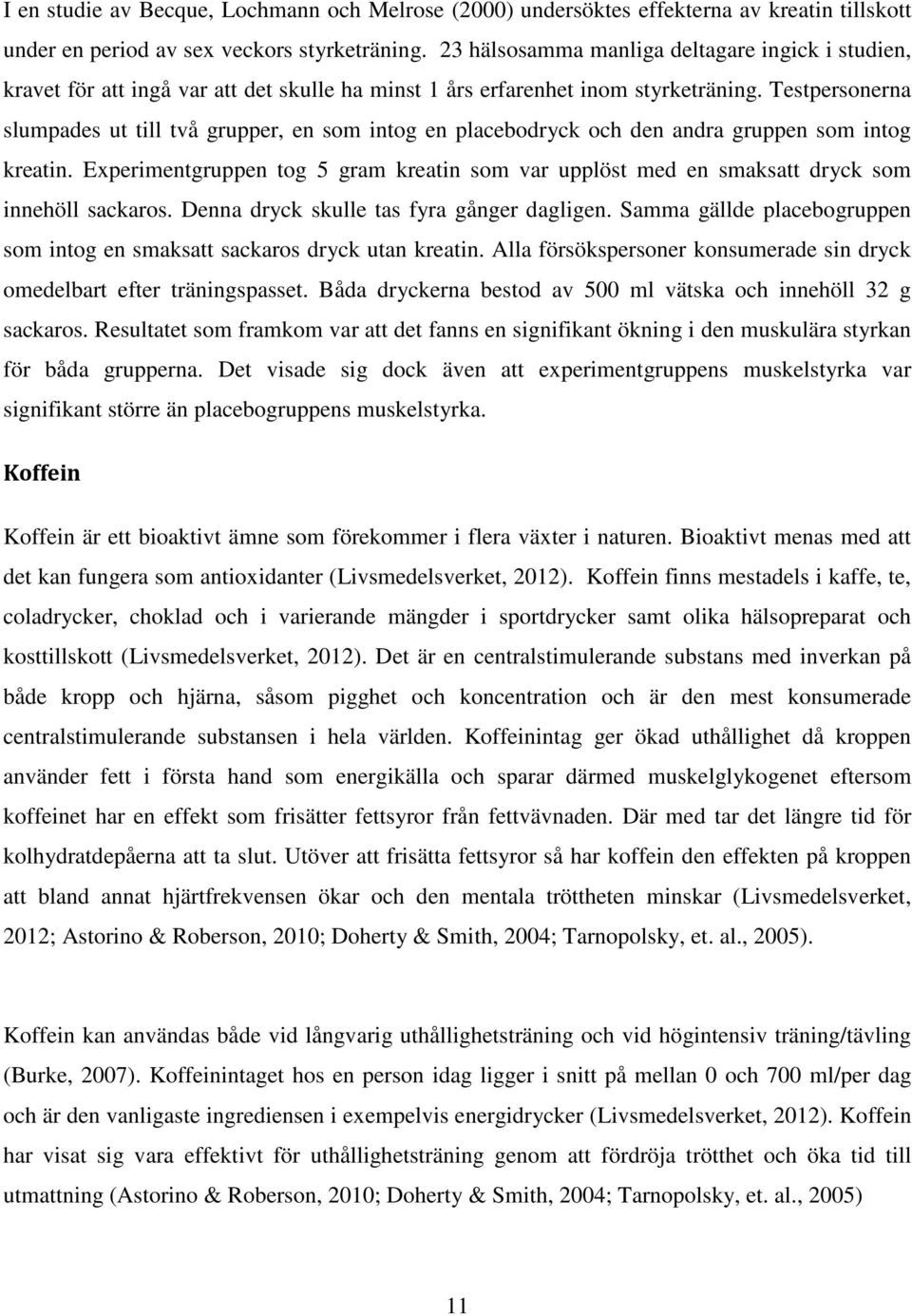 I en studie av Becque, Lochmann och Melrose (2000) undersöktes effekterna av kreatin tillskott under en period av sex veckors styrketräning. 23 hälsosamma manliga deltagare ingick i studien, kravet för att ingå var att det skulle ha minst 1 års erfarenhet inom styrketräning. Testpersonerna slumpades ut till två grupper, en som intog en placebodryck och den andra gruppen som intog kreatin. Experimentgruppen tog 5 gram kreatin som var upplöst med en smaksatt dryck som innehöll sackaros. Denna dryck skulle tas fyra gånger dagligen. Samma gällde placebogruppen som intog en smaksatt sackaros dryck utan kreatin. Alla försökspersoner konsumerade sin dryck omedelbart efter träningspasset. Båda dryckerna bestod av 500 ml vätska och innehöll 32 g sackaros. Resultatet som framkom var att det fanns en signifikant ökning i den muskulära styrkan för båda grupperna. Det visade sig dock även att experimentgruppens muskelstyrka var signifikant större än placebogruppens muskelstyrka.

Koffein

Koffein är ett bioaktivt ämne som förekommer i flera växter i naturen. Bioaktivt menas med att det kan fungera som antioxidanter (Livsmedelsverket, 2012). Koffein finns mestadels i kaffe, te, coladrycker, choklad och i varierande mängder i sportdrycker samt olika hälsopreparat och kosttillskott (Livsmedelsverket, 2012). Det är en centralstimulerande substans med inverkan på både kropp och hjärna, såsom pigghet och koncentration och är den mest konsumerade centralstimulerande substansen i hela världen. Koffeinintag ger ökad uthållighet då kroppen använder fett i första hand som energikälla och sparar därmed muskelglykogenet eftersom koffeinet har en effekt som frisätter fettsyror från fettvävnaden. Där med tar det längre tid för kolhydratdepåerna att ta slut. Utöver att frisätta fettsyror så har koffein den effekten på kroppen att bland annat hjärtfrekvensen ökar och den mentala tröttheten minskar (Livsmedelsverket, 2012; Astorino & Roberson, 2010; Doherty & Smith, 2004; Tarnopolsky, et. al., 2005).

Koffein kan användas både vid långvarig uthållighetsträning och vid högintensiv träning/tävling (Burke, 2007). Koffeinintaget hos en person idag ligger i snitt på mellan 0 och 700 ml/per dag och är den vanligaste ingrediensen i exempelvis energidrycker (Livsmedelsverket, 2012). Koffein har visat sig vara effektivt för uthållighetsträning genom att fördröja trötthet och öka tid till utmattning (Astorino & Roberson, 2010; Doherty & Smith, 2004; Tarnopolsky, et. al., 2005)

11